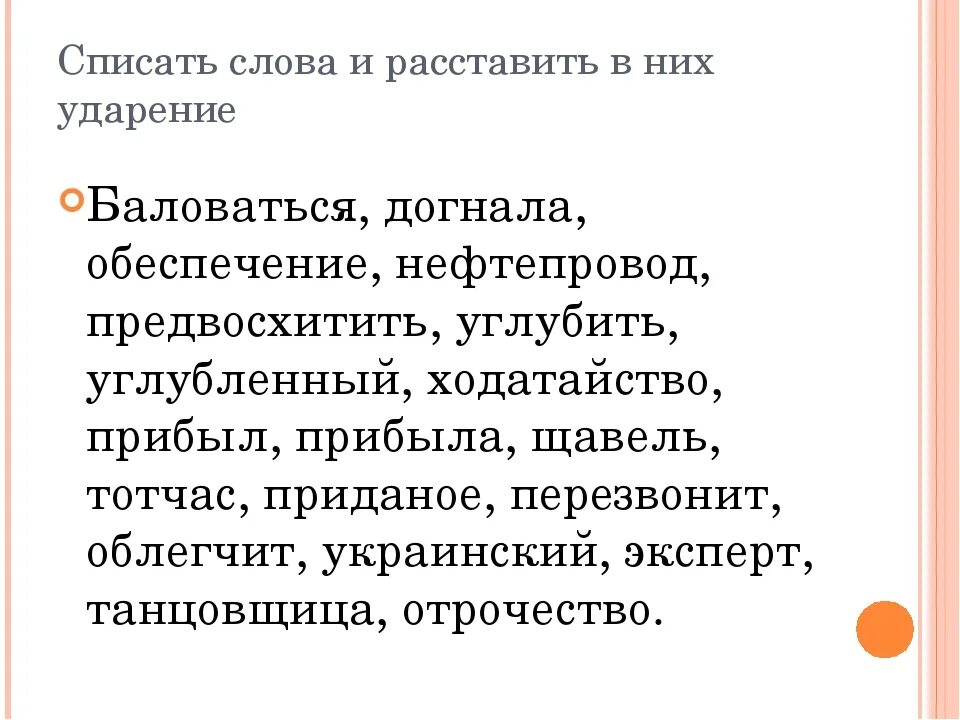 Списать слова и расставить в них ударение

Баловаться, догнала, обеспечение, нефтепровод, предвосхитить, углубить, углубленный, ходатайство, прибыл, прибыла, щавель, тотчас, приданое, перезвонит, облегчит, украинский, эксперт, танцовщица, отрочество.